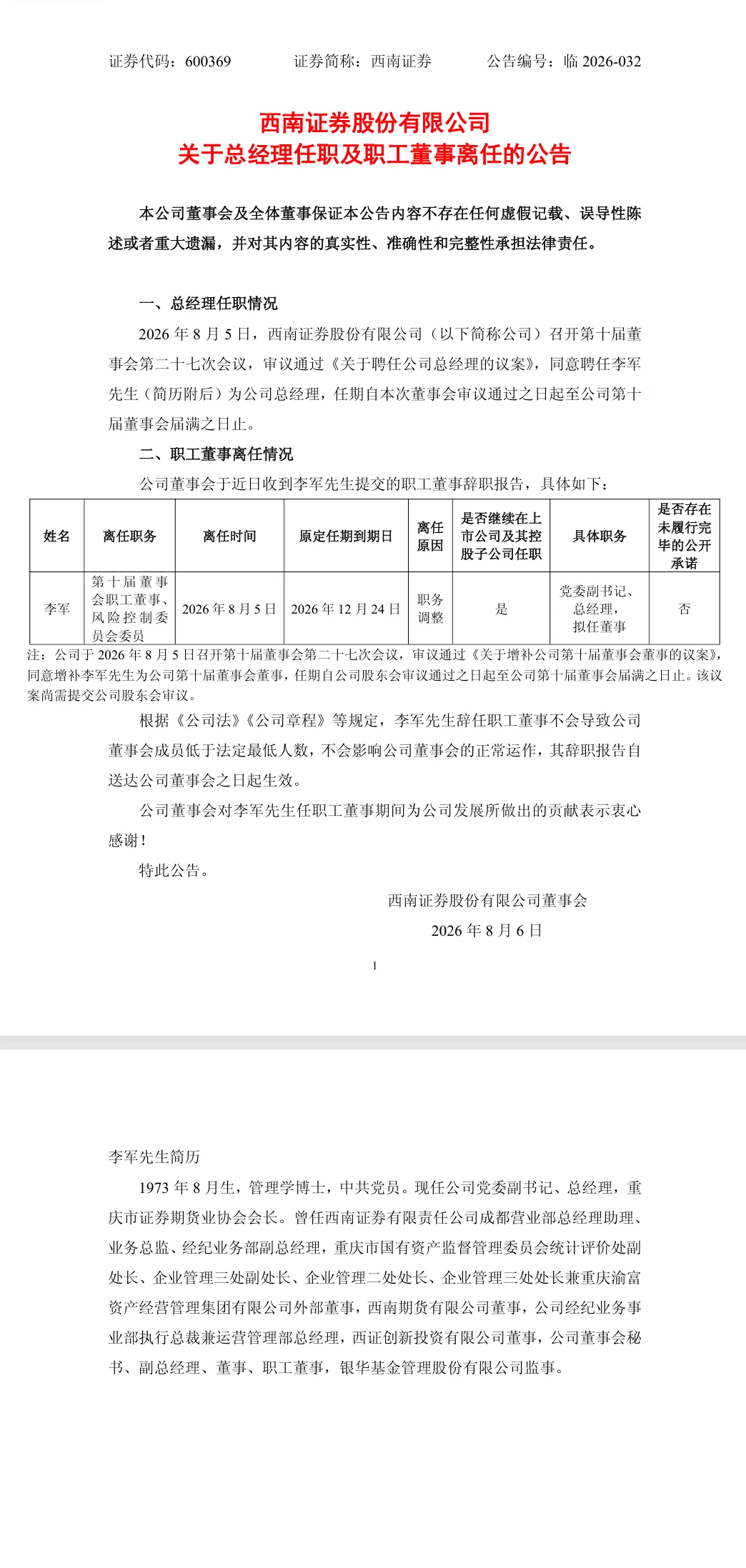 证券代码：600369　　证券简称：西南证券　　公告编号：临 2026-032

西南证券股份有限公司
关于总经理任职及职工董事离任的公告

本公司董事会及全体董事保证本公告内容不存在任何虚假记载、误导性陈述或者重大遗漏，并对其内容的真实性、准确性和完整性承担法律责任。

一、总经理任职情况

2026 年 8 月 5 日，西南证券股份有限公司（以下简称公司）召开第十届董事会第二十七次会议，审议通过《关于聘任公司总经理的议案》，同意聘任李军先生（简历附后）为公司总经理，任期自本次董事会审议通过之日起至公司第十届董事会届满之日止。

二、职工董事离任情况

公司董事会于近日收到李军先生提交的职工董事辞职报告，具体如下：

| 姓名 | 离任职务 | 离任时间 | 原定任期到期日 | 离任原因 | 是否继续在上市公司及其控股子公司任职 | 具体职务 | 是否存在未履行完毕的公开承诺 |
|---|---|---|---|---|---|---|---|
| 李军 | 第十届董事会职工董事、风险控制委员会委员 | 2026 年 8 月 5 日 | 2026 年 12 月 24 日 | 职务调整 | 是 | 党委副书记、总经理，拟任董事 | 否 |

注：公司于 2026 年 8 月 5 日召开第十届董事会第二十七次会议，审议通过《关于增补公司第十届董事会董事的议案》，同意增补李军先生为公司第十届董事会董事，任期自公司股东会审议通过之日起至公司第十届董事会届满之日止。该议案尚需提交公司股东会审议。

根据《公司法》《公司章程》等规定，李军先生辞任职工董事不会导致公司董事会成员低于法定最低人数，不会影响公司董事会的正常运作，其辞职报告自送达公司董事会之日起生效。

公司董事会对李军先生任职工董事期间为公司发展所做出的贡献表示衷心感谢！

特此公告。

西南证券股份有限公司董事会
2026 年 8 月 6 日

1

李军先生简历

1973 年 8 月生，管理学博士，中共党员。现任公司党委副书记、总经理，重庆市证券期货业协会会长。曾任西南证券有限责任公司成都营业部总经理助理、业务总监、经纪业务部副总经理，重庆市国有资产监督管理委员会统计评价处副处长、企业管理三处副处长、企业管理二处处长、企业管理三处处长兼重庆渝富资产经营管理集团有限公司外部董事，西南期货有限公司董事，公司经纪业务事业部执行总裁兼运营管理部总经理，西证创新投资有限公司董事，公司董事会秘书、副总经理、董事、职工董事，银华基金管理股份有限公司监事。